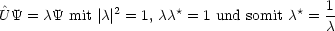 $\hat{U}\Psi = \lambda\Psi$ mit $|\lambda|^2 = 1$, $\lambda\lambda^\star = 1$ und somit $\lambda^\star = \frac{1}{\lambda}$